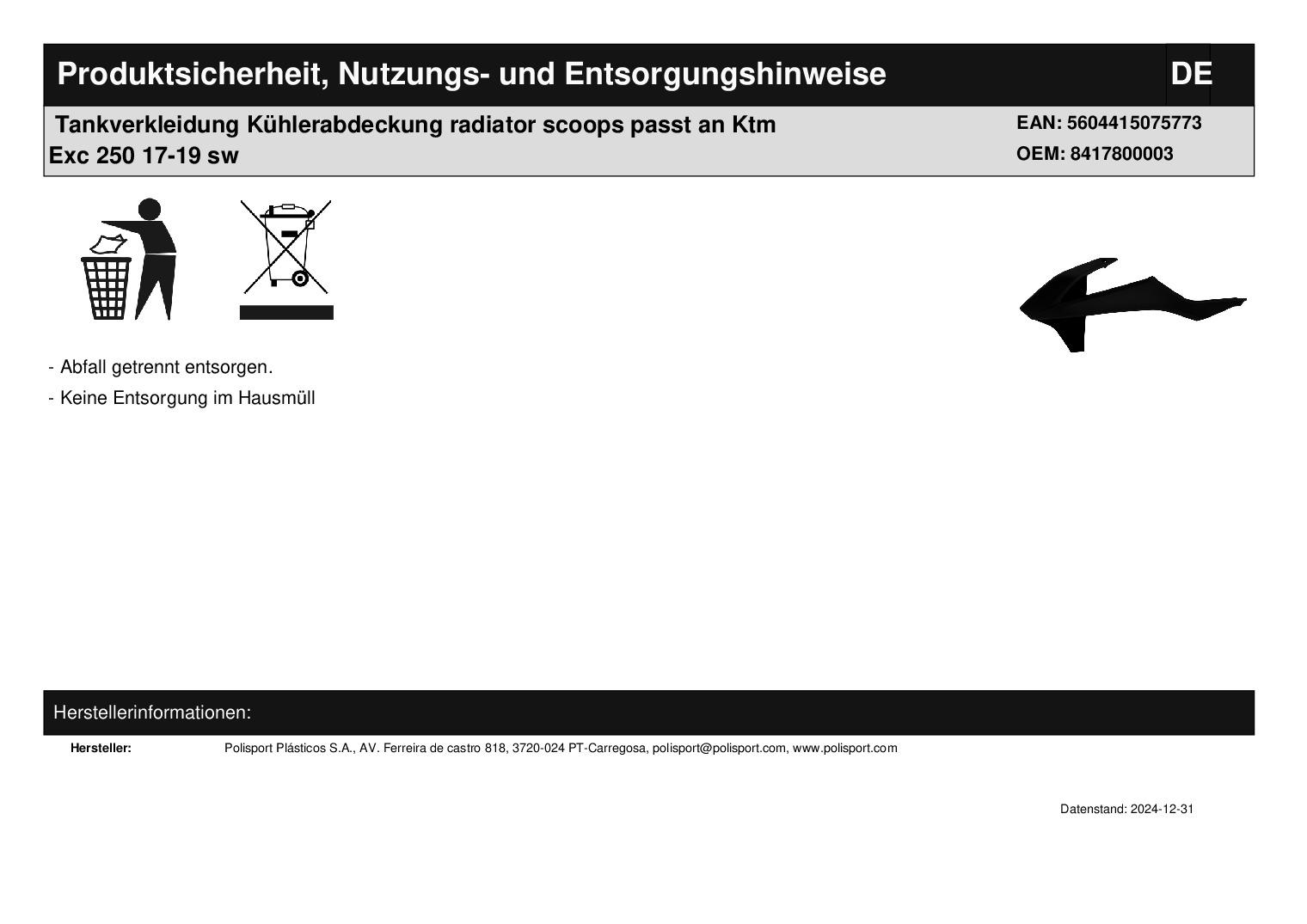 Produktsicherheit, Nutzungs- und Entsorgungshinweise

DE

Tankverkleidung Kühlerabdeckung radiator scoops passt an Ktm Exc 250 17-19 sw

EAN: 5604415075773
OEM: 8417800003

- Abfall getrennt entsorgen.
- Keine Entsorgung im Hausmüll

Herstellerinformationen:

Hersteller: Polisport Plásticos S.A., AV. Ferreira de castro 818, 3720-024 PT-Carregosa, polisport@polisport.com, www.polisport.com

Datenstand: 2024-12-31